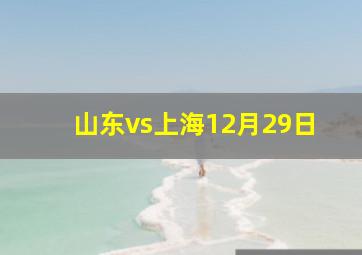 山东vs上海12月29日